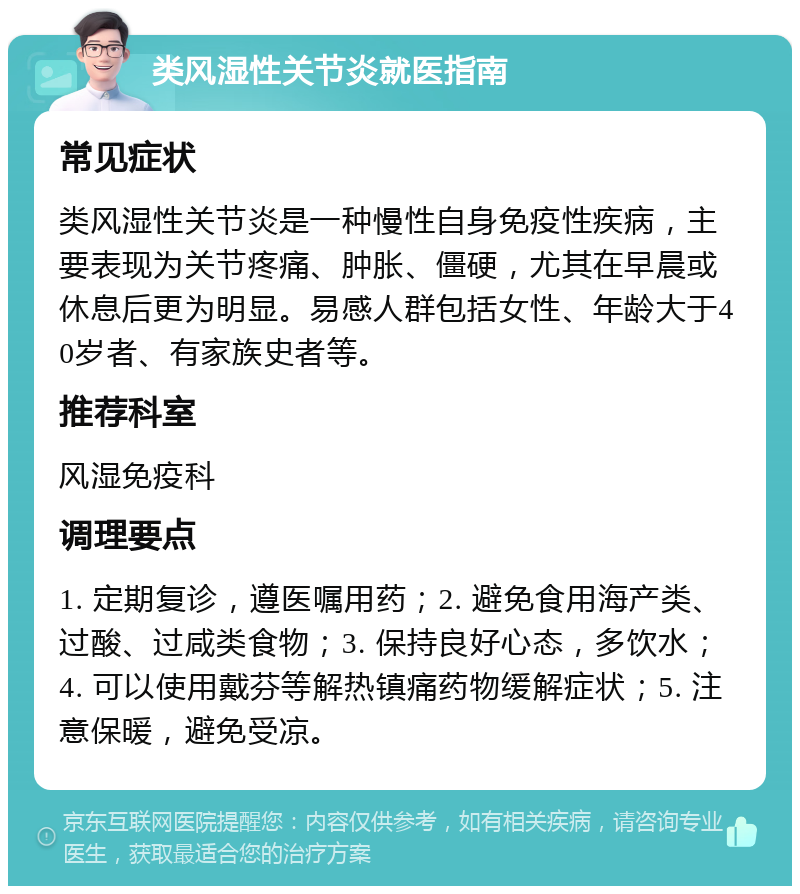 类风湿性关节炎就医指南

常见症状

类风湿性关节炎是一种慢性自身免疫性疾病，主要表现为关节疼痛、肿胀、僵硬，尤其在早晨或休息后更为明显。易感人群包括女性、年龄大于40岁者、有家族史者等。

推荐科室

风湿免疫科

调理要点

1. 定期复诊，遵医嘱用药；2. 避免食用海产类、过酸、过咸类食物；3. 保持良好心态，多饮水；4. 可以使用戴芬等解热镇痛药物缓解症状；5. 注意保暖，避免受凉。

京东互联网医院提醒您：内容仅供参考，如有相关疾病，请咨询专业医生，获取最适合您的治疗方案